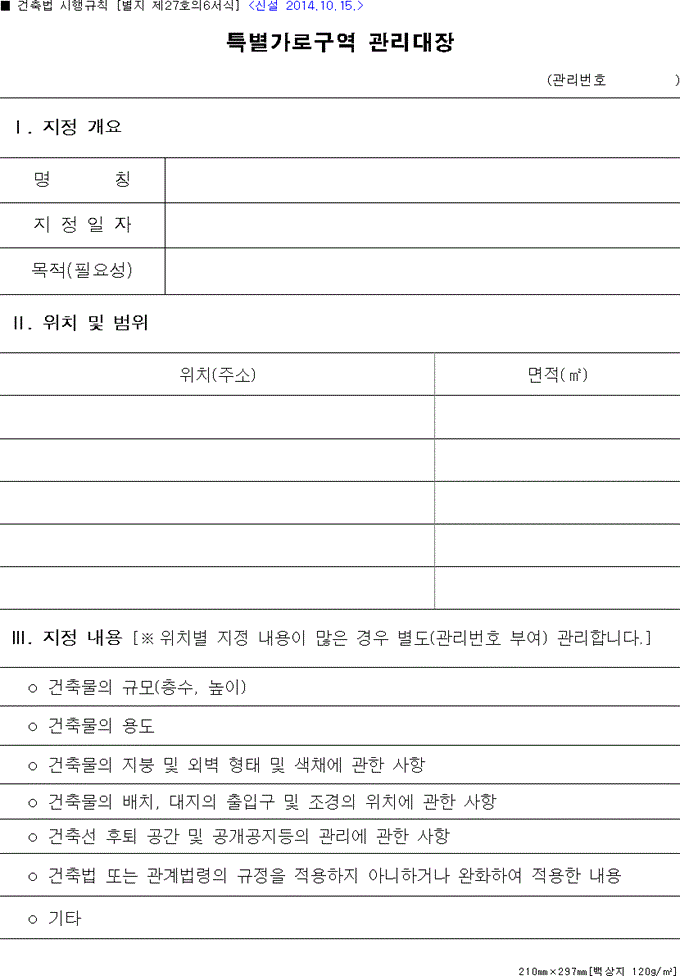 ■ 건축법 시행규칙 [별지 제27호의6서식] <신설 2014.10.15.>

특별가로구역 관리대장

(관리번호 )

Ⅰ. 지정 개요

| 명 칭 | |
|---|---|
| 지 정 일 자 | |
| 목적(필요성) | |

Ⅱ. 위치 및 범위

| 위치(주소) | 면적(㎡) |
|---|---|
| | |
| | |
| | |
| | |
| | |

Ⅲ. 지정 내용 [※ 위치별 지정 내용이 많은 경우 별도(관리번호 부여) 관리합니다.]

○ 건축물의 규모(층수, 높이)

○ 건축물의 용도

○ 건축물의 지붕 및 외벽 형태 및 색채에 관한 사항

○ 건축물의 배치, 대지의 출입구 및 조경의 위치에 관한 사항

○ 건축선 후퇴 공간 및 공개공지등의 관리에 관한 사항

○ 건축법 또는 관계법령의 규정을 적용하지 아니하거나 완화하여 적용한 내용

○ 기타

210㎜×297㎜[백상지 120g/㎡]